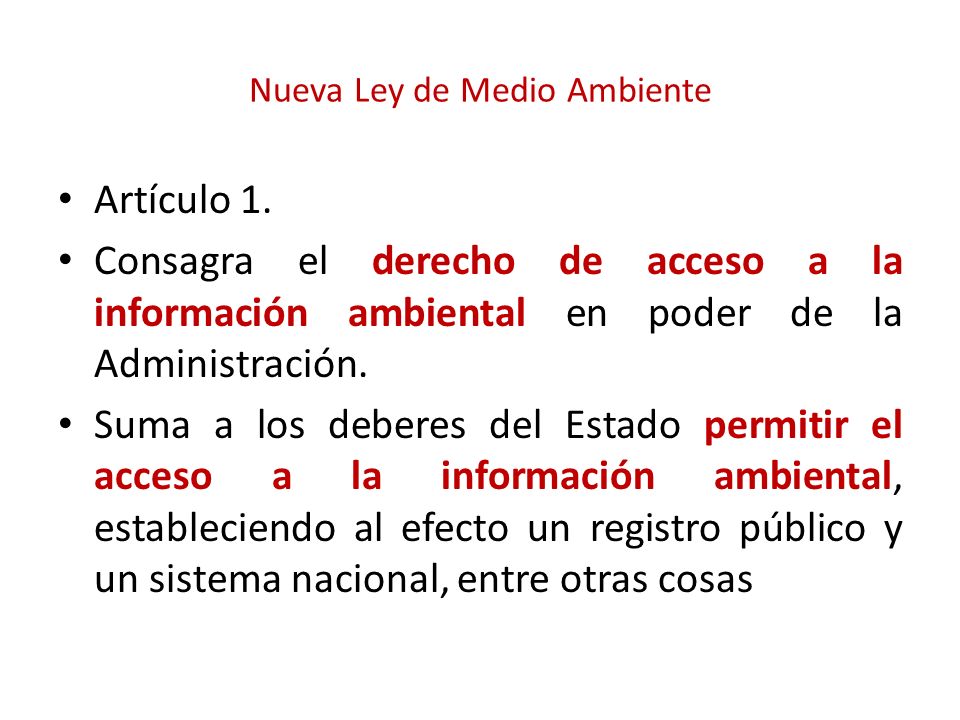 Nueva Ley de Medio Ambiente

• Artículo 1.

• Consagra el derecho de acceso a la información ambiental en poder de la Administración.

• Suma a los deberes del Estado permitir el acceso a la información ambiental, estableciendo al efecto un registro público y un sistema nacional, entre otras cosas